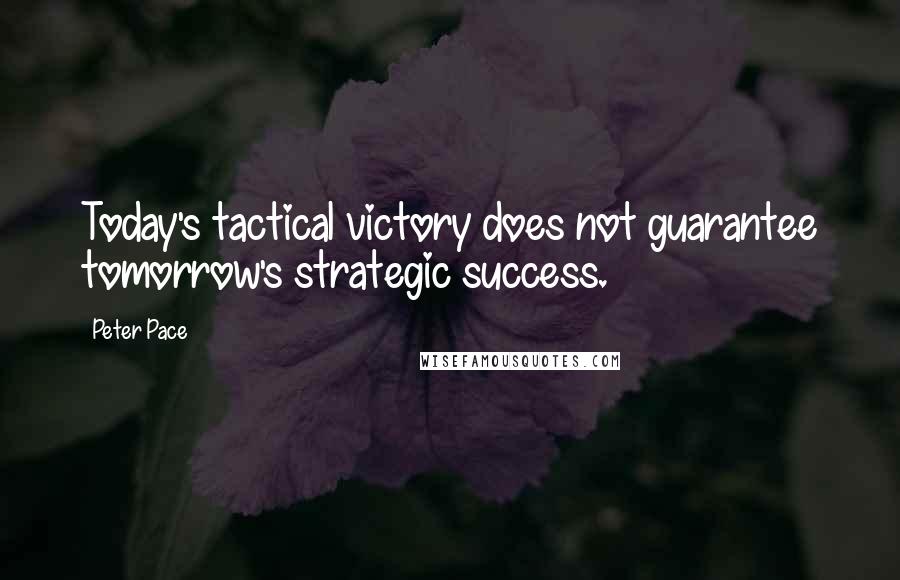 Today's tactical victory does not guarantee tomorrow's strategic success.

Peter Pace

WISEFAMOUSQUOTES.COM